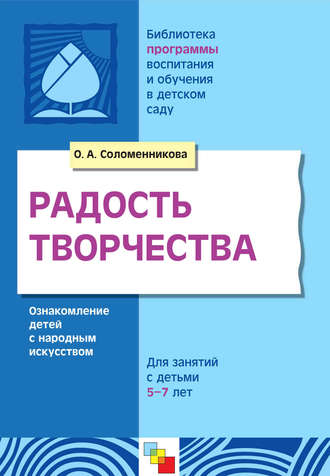 Библиотека программы воспитания и обучения в детском саду

О. А. Соломенникова

РАДОСТЬ ТВОРЧЕСТВА

Ознакомление детей с народным искусством

Для занятий с детьми 5–7 лет